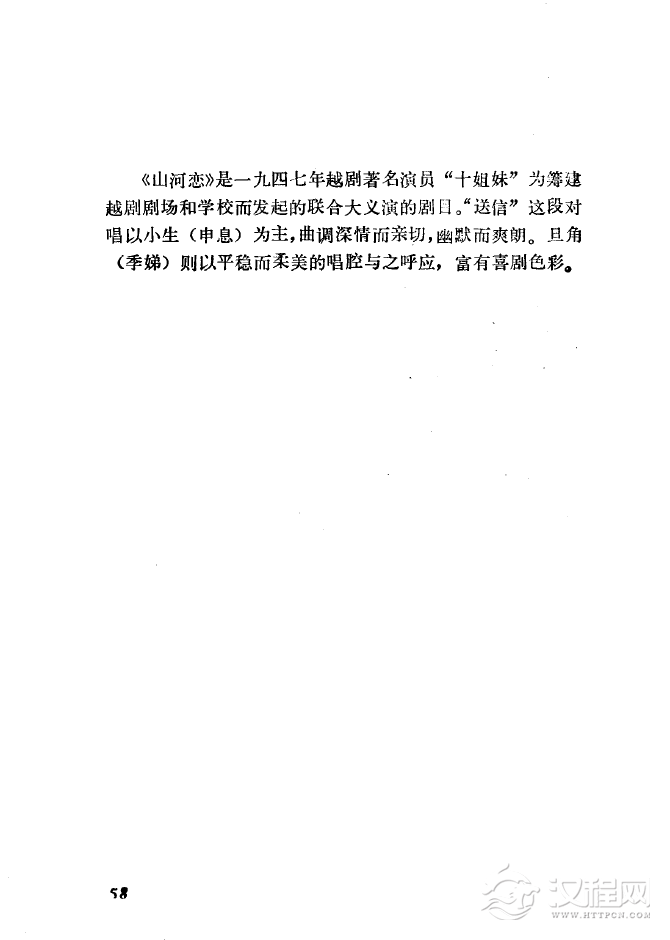 《山河恋》是一九四七年越剧著名演员“十姐妹”为筹建越剧剧场和学校而发起的联合大义演的剧目。“送信”这段对唱以小生（申息）为主，曲调深情而亲切，幽默而爽朗。旦角（季娣）则以平稳而柔美的唱腔与之呼应，富有喜剧色彩。

58

汉程网
WWW.HTTPCN.COM